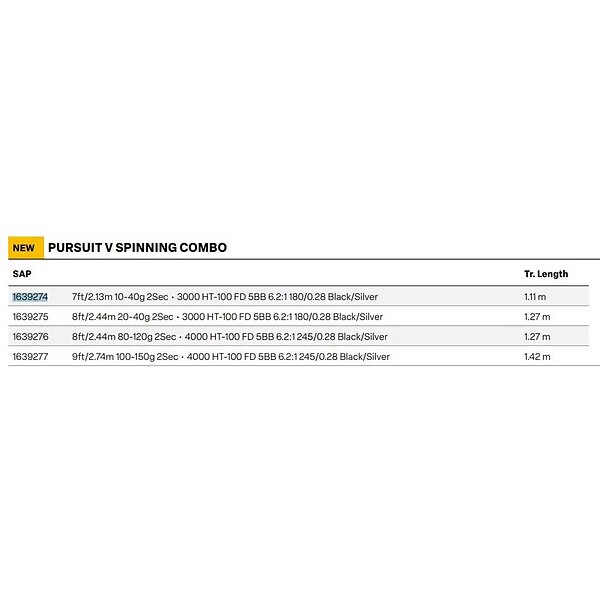 NEW PURSUIT V SPINNING COMBO

| SAP | | Tr. Length |
|---|---|---|
| 1639274 | 7ft/2.13m 10-40g 2Sec • 3000 HT-100 FD 5BB 6.2:1 180/0.28 Black/Silver | 1.11 m |
| 1639275 | 8ft/2.44m 20-40g 2Sec • 3000 HT-100 FD 5BB 6.2:1 180/0.28 Black/Silver | 1.27 m |
| 1639276 | 8ft/2.44m 80-120g 2Sec • 4000 HT-100 FD 5BB 6.2:1 245/0.28 Black/Silver | 1.27 m |
| 1639277 | 9ft/2.74m 100-150g 2Sec • 4000 HT-100 FD 5BB 6.2:1 245/0.28 Black/Silver | 1.42 m |